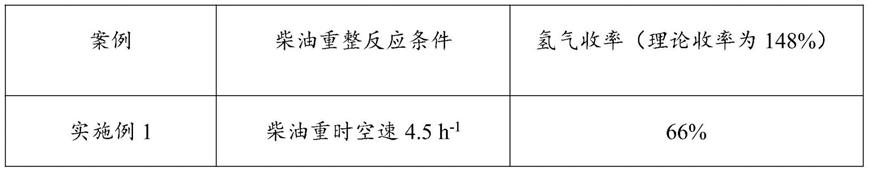 | 案例 | 柴油重整反应条件 | 氢气收率（理论收率为 148%） |
|---|---|---|
| 实施例 1 | 柴油重时空速 4.5 $h^{-1}$ | 66% |